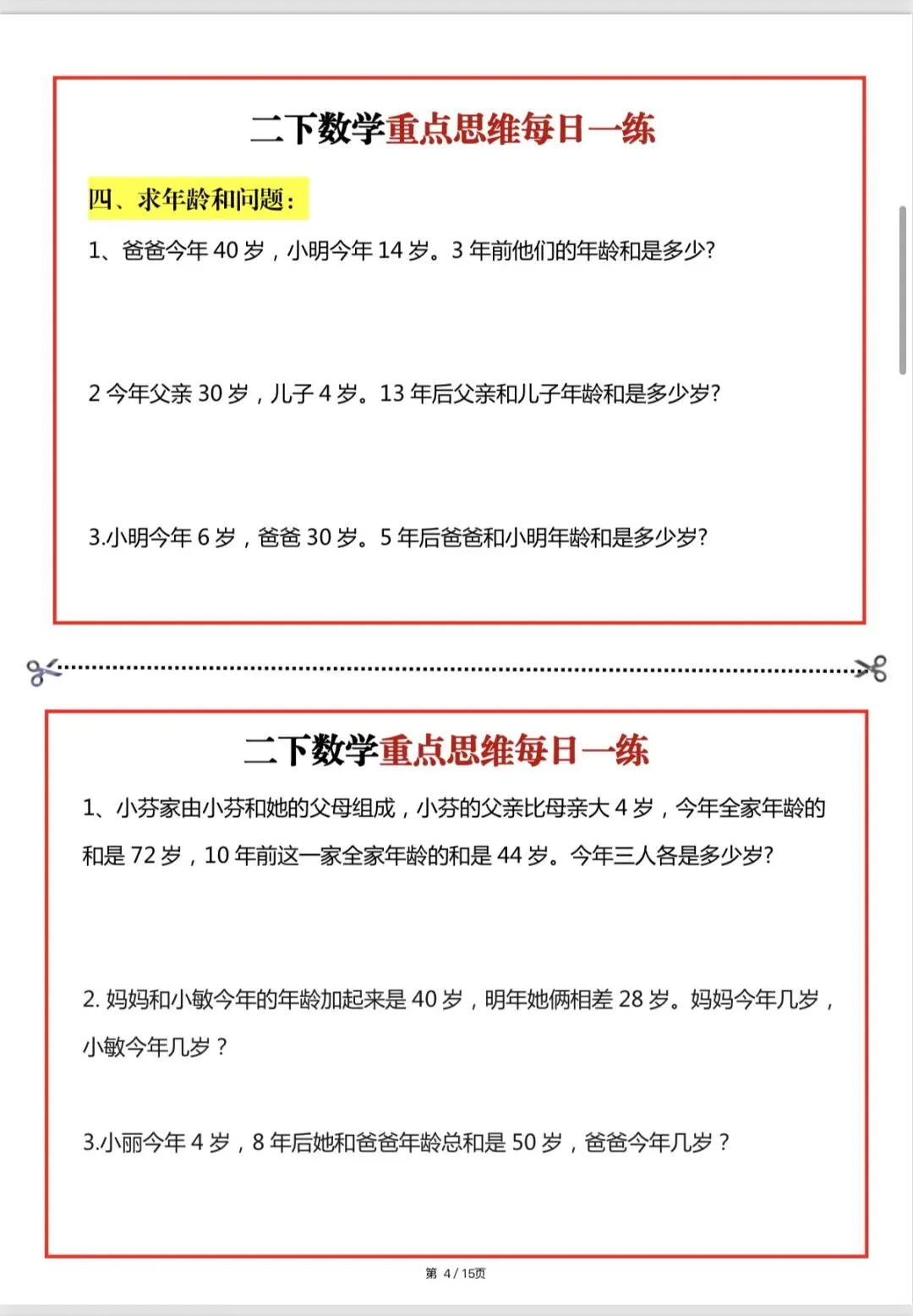 二下数学重点思维每日一练

四、求年龄和问题：

1、爸爸今年 40 岁，小明今年 14 岁。3 年前他们的年龄和是多少?

2 今年父亲 30 岁，儿子 4 岁。13 年后父亲和儿子年龄和是多少岁?

3.小明今年 6 岁，爸爸 30 岁。5 年后爸爸和小明年龄和是多少岁?

二下数学重点思维每日一练

1、小芬家由小芬和她的父母组成，小芬的父亲比母亲大 4 岁，今年全家年龄的和是 72 岁，10 年前这一家全家年龄的和是 44 岁。今年三人各是多少岁?

2. 妈妈和小敏今年的年龄加起来是 40 岁，明年她俩相差 28 岁。妈妈今年几岁，小敏今年几岁？

3.小丽今年 4 岁，8 年后她和爸爸年龄总和是 50 岁，爸爸今年几岁？

第 4 / 15页